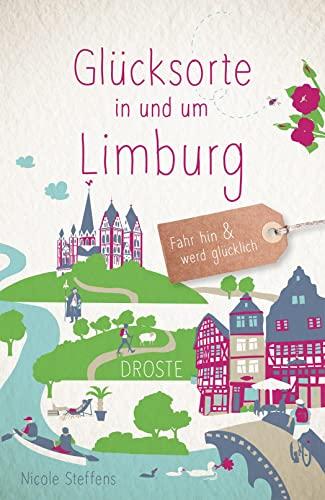 Glücksorte in und um Limburg

Fahr hin & werd glücklich

DROSTE

Nicole Steffens